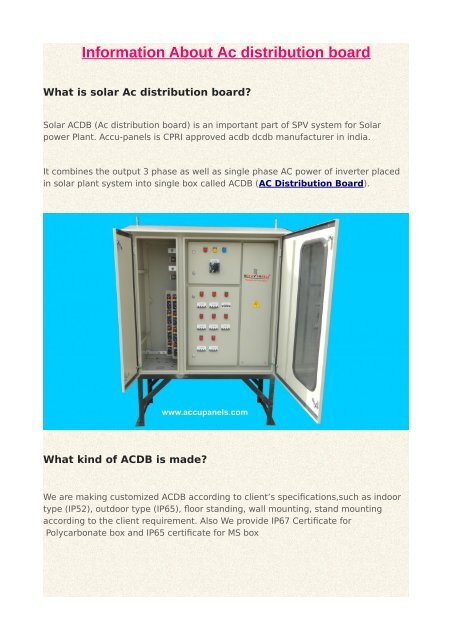 Information About Ac distribution board

What is solar Ac distribution board?

Solar ACDB (Ac distribution board) is an important part of SPV system for Solar power Plant. Accu-panels is CPRI approved acdb dcdb manufacturer in india.

It combines the output 3 phase as well as single phase AC power of inverter placed in solar plant system into single box called ACDB (AC Distribution Board).

www.accupanels.com

What kind of ACDB is made?

We are making customized ACDB according to client's specifications,such as indoor type (IP52), outdoor type (IP65), floor standing, wall mounting, stand mounting according to the client requirement. Also We provide IP67 Certificate for Polycarbonate box and IP65 certificate for MS box